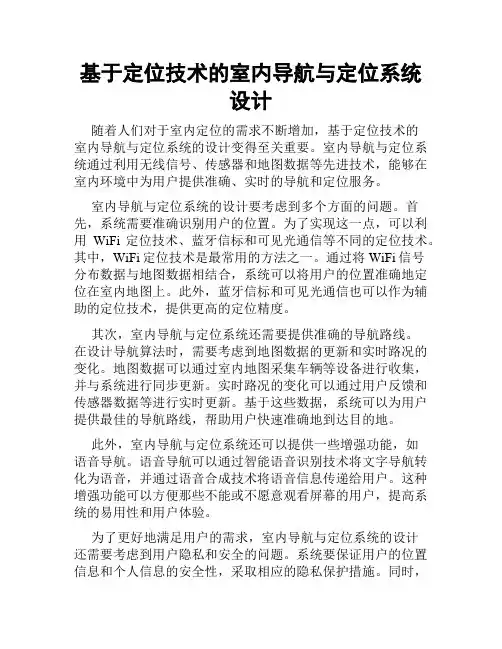 基于定位技术的室内导航与定位系统设计

随着人们对于室内定位的需求不断增加，基于定位技术的室内导航与定位系统的设计变得至关重要。室内导航与定位系统通过利用无线信号、传感器和地图数据等先进技术，能够在室内环境中为用户提供准确、实时的导航和定位服务。

室内导航与定位系统的设计要考虑到多个方面的问题。首先，系统需要准确识别用户的位置。为了实现这一点，可以利用 WiFi 定位技术、蓝牙信标和可见光通信等不同的定位技术。其中，WiFi 定位技术是最常用的方法之一。通过将 WiFi 信号分布数据与地图数据相结合，系统可以将用户的位置准确地定位在室内地图上。此外，蓝牙信标和可见光通信也可以作为辅助的定位技术，提供更高的定位精度。

其次，室内导航与定位系统还需要提供准确的导航路线。在设计导航算法时，需要考虑到地图数据的更新和实时路况的变化。地图数据可以通过室内地图采集车辆等设备进行收集，并与系统进行同步更新。实时路况的变化可以通过用户反馈和传感器数据等进行实时更新。基于这些数据，系统可以为用户提供最佳的导航路线，帮助用户快速准确地到达目的地。

此外，室内导航与定位系统还可以提供一些增强功能，如语音导航。语音导航可以通过智能语音识别技术将文字导航转化为语音，并通过语音合成技术将语音信息传递给用户。这种增强功能可以方便那些不能或不愿意观看屏幕的用户，提高系统的易用性和用户体验。

为了更好地满足用户的需求，室内导航与定位系统的设计还需要考虑到用户隐私和安全的问题。系统要保证用户的位置信息和个人信息的安全性，采取相应的隐私保护措施。同时，